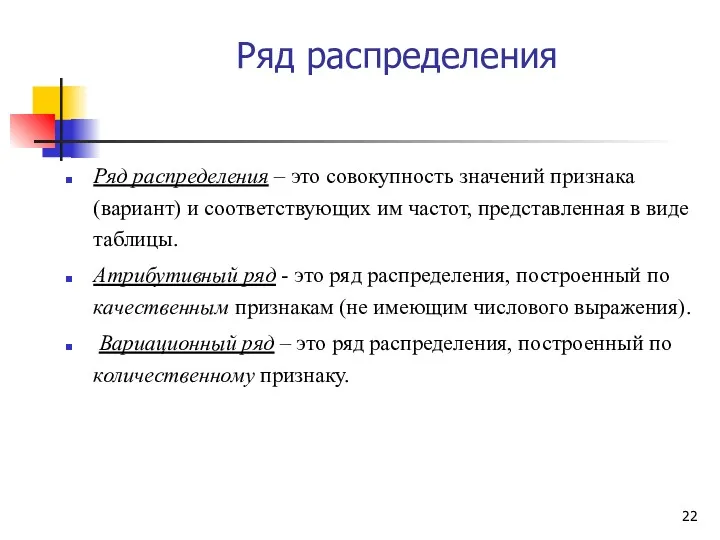 Ряд распределения

Ряд распределения – это совокупность значений признака (вариант) и соответствующих им частот, представленная в виде таблицы.

Атрибутивный ряд - это ряд распределения, построенный по качественным признакам (не имеющим числового выражения).

Вариационный ряд – это ряд распределения, построенный по количественному признаку.

22